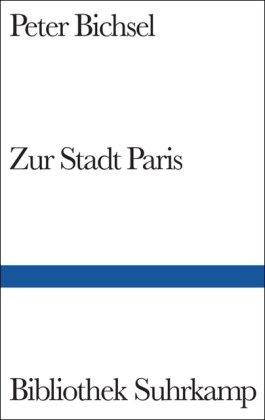 Peter Bichsel

Zur Stadt Paris

Bibliothek Suhrkamp